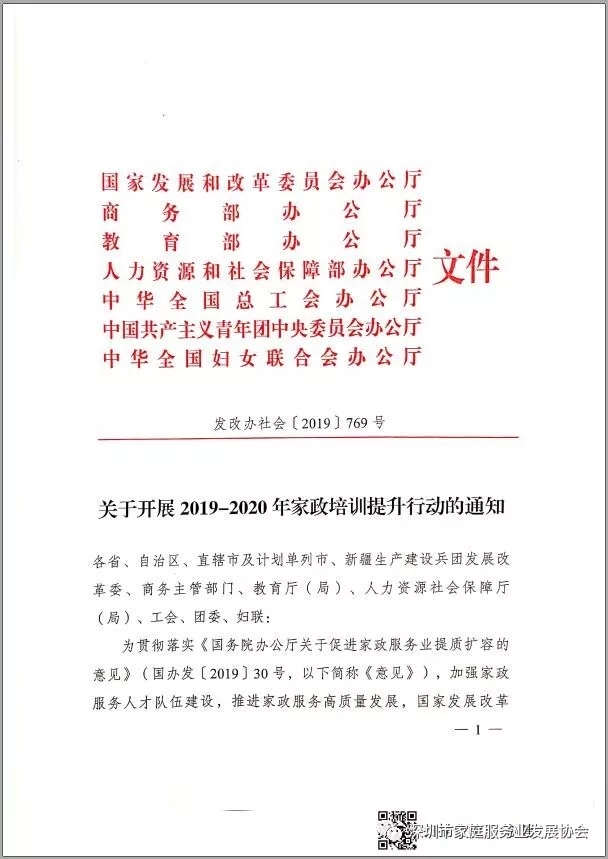 国家发展和改革委员会办公厅
商务部办公厅
教育部办公厅
人力资源和社会保障部办公厅
中华全国总工会办公厅
中国共产主义青年团中央委员会办公厅
中华全国妇女联合会办公厅
文件

发改办社会〔2019〕769号

关于开展2019-2020年家政培训提升行动的通知

各省、自治区、直辖市及计划单列市、新疆生产建设兵团发展改革委、商务主管部门、教育厅（局）、人力资源社会保障厅（局）、工会、团委、妇联：

为贯彻落实《国务院办公厅关于促进家政服务业提质扩容的意见》（国办发〔2019〕30号，以下简称《意见》），加强家政服务人才队伍建设，推进家政服务高质量发展，国家发展改革

— 1 —

深圳市家庭服务业发展协会